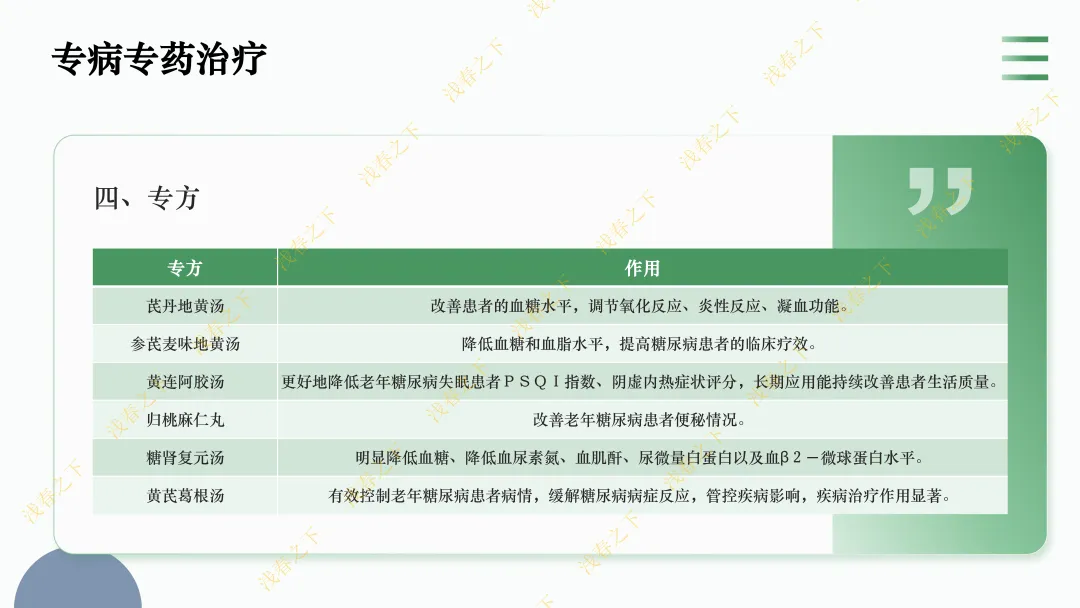 专病专药治疗

四、专方

| 专方 | 作用 |
|---|---|
| 芪丹地黄汤 | 改善患者的血糖水平，调节氧化反应、炎性反应、凝血功能。 |
| 参芪麦味地黄汤 | 降低血糖和血脂水平，提高糖尿病患者的临床疗效。 |
| 黄连阿胶汤 | 更好地降低老年糖尿病失眠患者PSQI指数、阴虚内热症状评分，长期应用能持续改善患者生活质量。 |
| 归桃麻仁丸 | 改善老年糖尿病患者便秘情况。 |
| 糖肾复元汤 | 明显降低血糖、降低血尿素氮、血肌酐、尿微量白蛋白以及血β2－微球蛋白水平。 |
| 黄芪葛根汤 | 有效控制老年糖尿病患者病情，缓解糖尿病病症反应，管控疾病影响，疾病治疗作用显著。 |

浅春之下